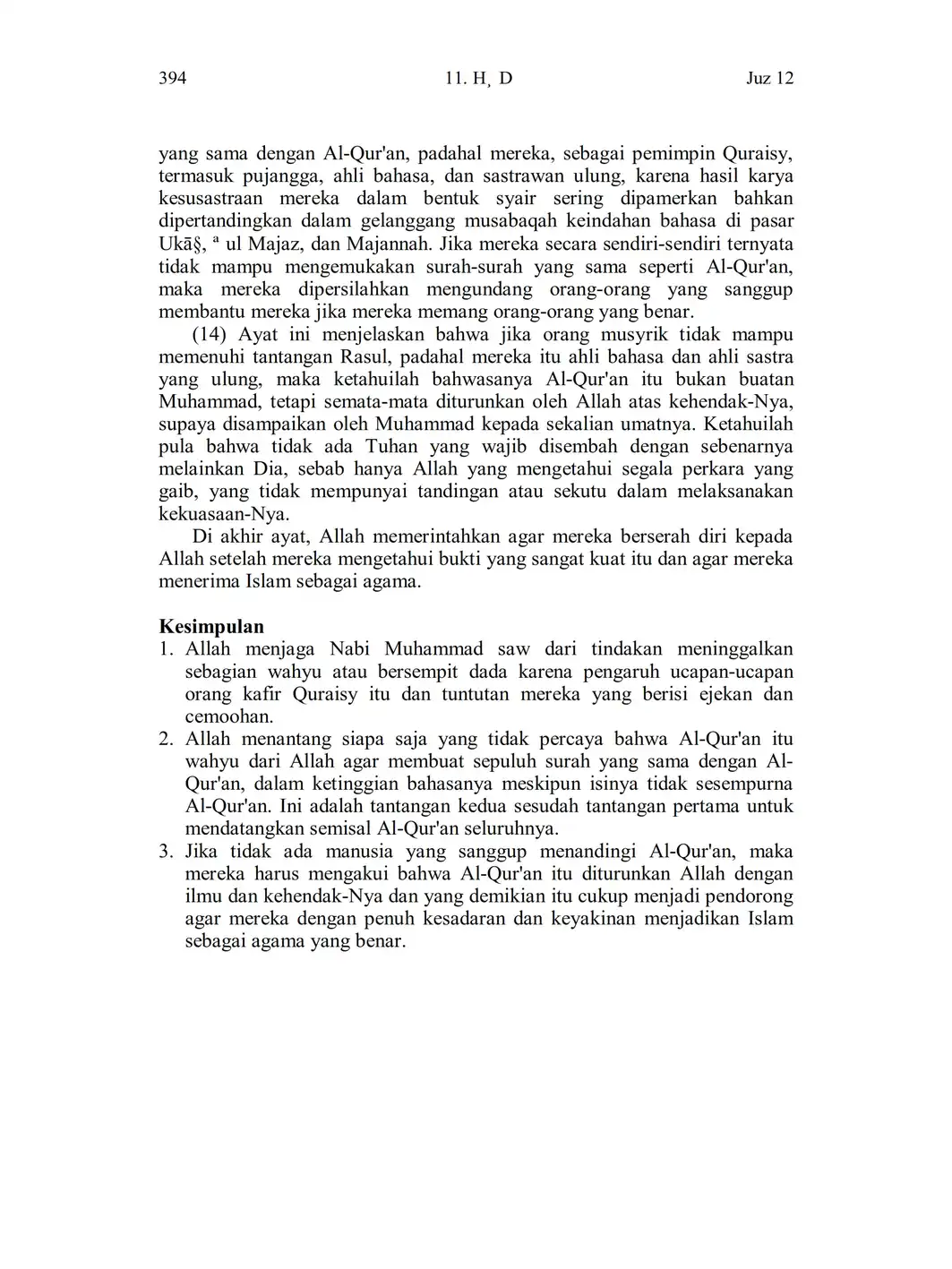 394 11. H, D Juz 12

yang sama dengan Al-Qur'an, padahal mereka, sebagai pemimpin Quraisy, termasuk pujangga, ahli bahasa, dan sastrawan ulung, karena hasil karya kesusastraan mereka dalam bentuk syair sering dipamerkan bahkan dipertandingkan dalam gelanggang musabaqah keindahan bahasa di pasar Ukā§, ª ul Majaz, dan Majannah. Jika mereka secara sendiri-sendiri ternyata tidak mampu mengemukakan surah-surah yang sama seperti Al-Qur'an, maka mereka dipersilahkan mengundang orang-orang yang sanggup membantu mereka jika mereka memang orang-orang yang benar.

(14) Ayat ini menjelaskan bahwa jika orang musyrik tidak mampu memenuhi tantangan Rasul, padahal mereka itu ahli bahasa dan ahli sastra yang ulung, maka ketahuilah bahwasanya Al-Qur'an itu bukan buatan Muhammad, tetapi semata-mata diturunkan oleh Allah atas kehendak-Nya, supaya disampaikan oleh Muhammad kepada sekalian umatnya. Ketahuilah pula bahwa tidak ada Tuhan yang wajib disembah dengan sebenarnya melainkan Dia, sebab hanya Allah yang mengetahui segala perkara yang gaib, yang tidak mempunyai tandingan atau sekutu dalam melaksanakan kekuasaan-Nya.

Di akhir ayat, Allah memerintahkan agar mereka berserah diri kepada Allah setelah mereka mengetahui bukti yang sangat kuat itu dan agar mereka menerima Islam sebagai agama.

Kesimpulan
1. Allah menjaga Nabi Muhammad saw dari tindakan meninggalkan sebagian wahyu atau bersempit dada karena pengaruh ucapan-ucapan orang kafir Quraisy itu dan tuntutan mereka yang berisi ejekan dan cemoohan.
2. Allah menantang siapa saja yang tidak percaya bahwa Al-Qur'an itu wahyu dari Allah agar membuat sepuluh surah yang sama dengan Al-Qur'an, dalam ketinggian bahasanya meskipun isinya tidak sesempurna Al-Qur'an. Ini adalah tantangan kedua sesudah tantangan pertama untuk mendatangkan semisal Al-Qur'an seluruhnya.
3. Jika tidak ada manusia yang sanggup menandingi Al-Qur'an, maka mereka harus mengakui bahwa Al-Qur'an itu diturunkan Allah dengan ilmu dan kehendak-Nya dan yang demikian itu cukup menjadi pendorong agar mereka dengan penuh kesadaran dan keyakinan menjadikan Islam sebagai agama yang benar.